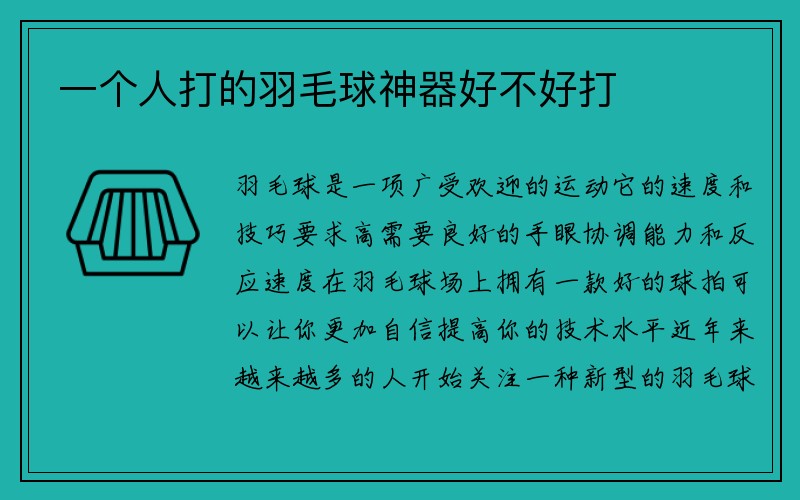 一个人打的羽毛球神器好不好打

羽毛球是一项广受欢迎的运动它的速度和技巧要求高需要良好的手眼协调能力和反应速度在羽毛球场上拥有一款好的球拍可以让你更加自信提高你的技术水平近年来越来越多的人开始关注一种新型的羽毛球